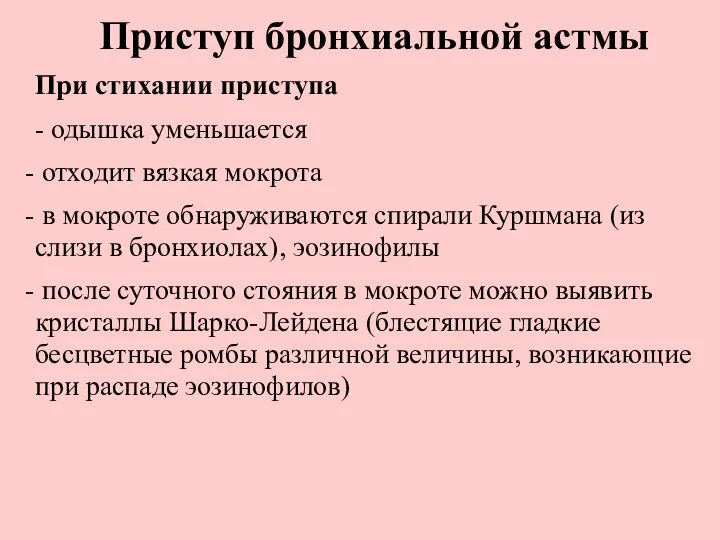 Приступ бронхиальной астмы

При стихании приступа

- одышка уменьшается

- отходит вязкая мокрота

- в мокроте обнаруживаются спирали Куршмана (из слизи в бронхиолах), эозинофилы

- после суточного стояния в мокроте можно выявить кристаллы Шарко-Лейдена (блестящие гладкие бесцветные ромбы различной величины, возникающие при распаде эозинофилов)